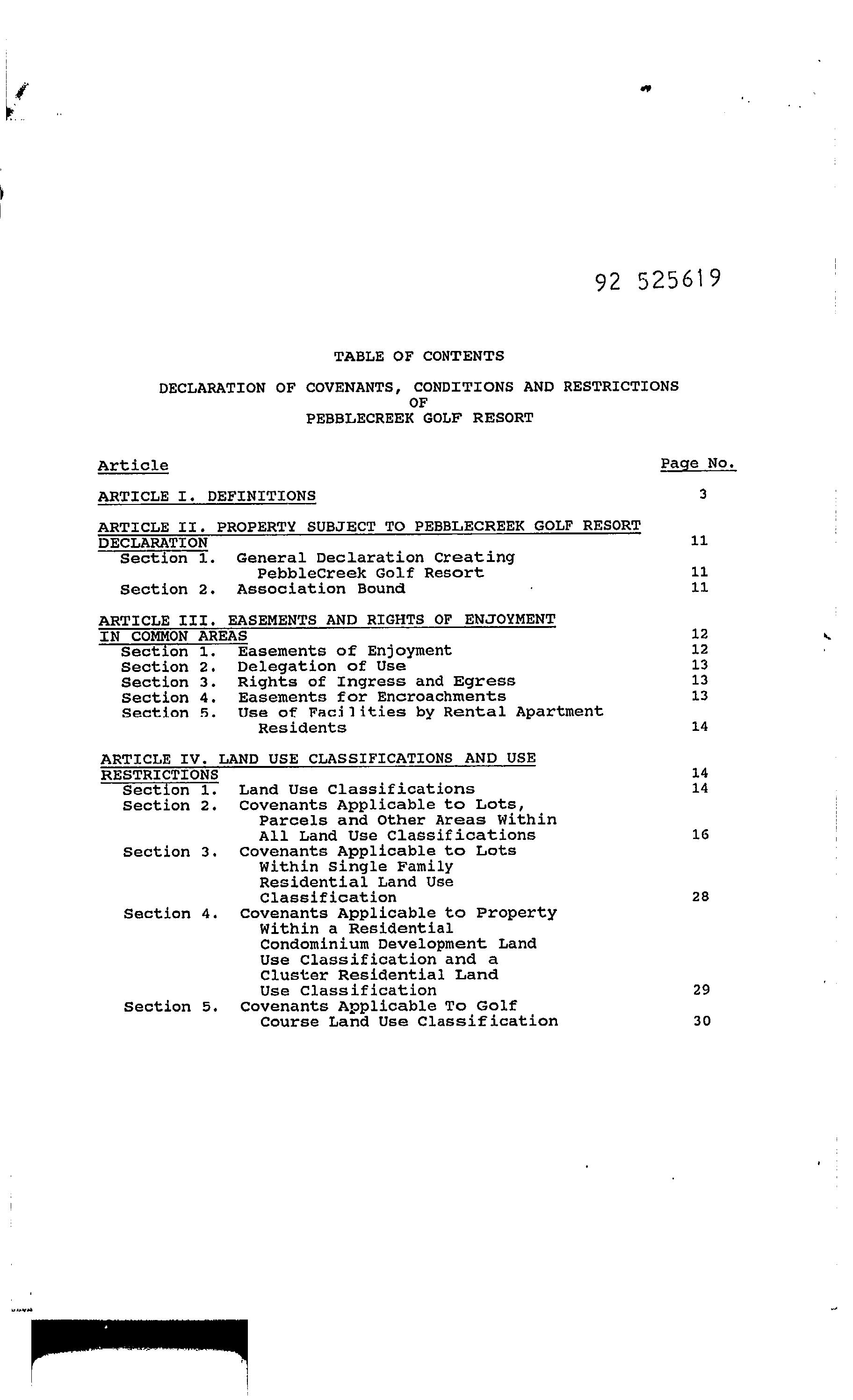 92 525619

TABLE OF CONTENTS

DECLARATION OF COVENANTS, CONDITIONS AND RESTRICTIONS
OF
PEBBLECREEK GOLF RESORT

| Article | Page No. |
|---|---|
| ARTICLE I. DEFINITIONS | 3 |
| ARTICLE II. PROPERTY SUBJECT TO PEBBLECREEK GOLF RESORT DECLARATION | 11 |
| Section 1. General Declaration Creating PebbleCreek Golf Resort | 11 |
| Section 2. Association Bound | 11 |
| ARTICLE III. EASEMENTS AND RIGHTS OF ENJOYMENT IN COMMON AREAS | 12 |
| Section 1. Easements of Enjoyment | 12 |
| Section 2. Delegation of Use | 13 |
| Section 3. Rights of Ingress and Egress | 13 |
| Section 4. Easements for Encroachments | 13 |
| Section 5. Use of Facilities by Rental Apartment Residents | 14 |
| ARTICLE IV. LAND USE CLASSIFICATIONS AND USE RESTRICTIONS | 14 |
| Section 1. Land Use Classifications | 14 |
| Section 2. Covenants Applicable to Lots, Parcels and Other Areas Within All Land Use Classifications | 16 |
| Section 3. Covenants Applicable to Lots Within Single Family Residential Land Use Classification | 28 |
| Section 4. Covenants Applicable to Property Within a Residential Condominium Development Land Use Classification and a Cluster Residential Land Use Classification | 29 |
| Section 5. Covenants Applicable To Golf Course Land Use Classification | 30 |